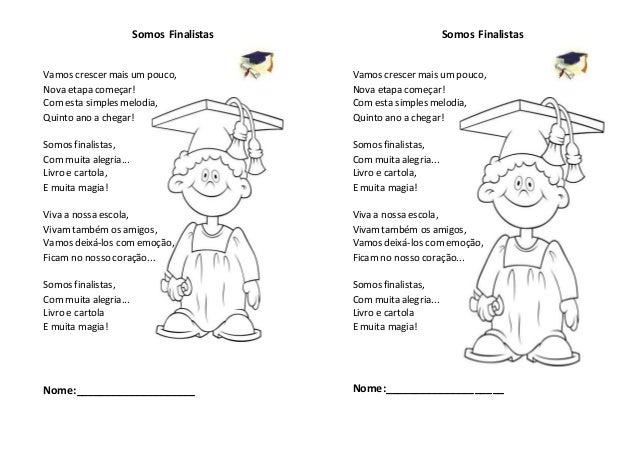 Somos Finalistas

Vamos crescer mais um pouco,
Nova etapa começar!
Com esta simples melodia,
Quinto ano a chegar!

Somos finalistas,
Com muita alegria...
Livro e cartola,
E muita magia!

Viva a nossa escola,
Vivam também os amigos,
Vamos deixá-los com emoção,
Ficam no nosso coração...

Somos finalistas,
Com muita alegria...
Livro e cartola
E muita magia!

Nome:____________________

Somos Finalistas

Vamos crescer mais um pouco,
Nova etapa começar!
Com esta simples melodia,
Quinto ano a chegar!

Somos finalistas,
Com muita alegria...
Livro e cartola,
E muita magia!

Viva a nossa escola,
Vivam também os amigos,
Vamos deixá-los com emoção,
Ficam no nosso coração...

Somos finalistas,
Com muita alegria...
Livro e cartola
E muita magia!

Nome:____________________